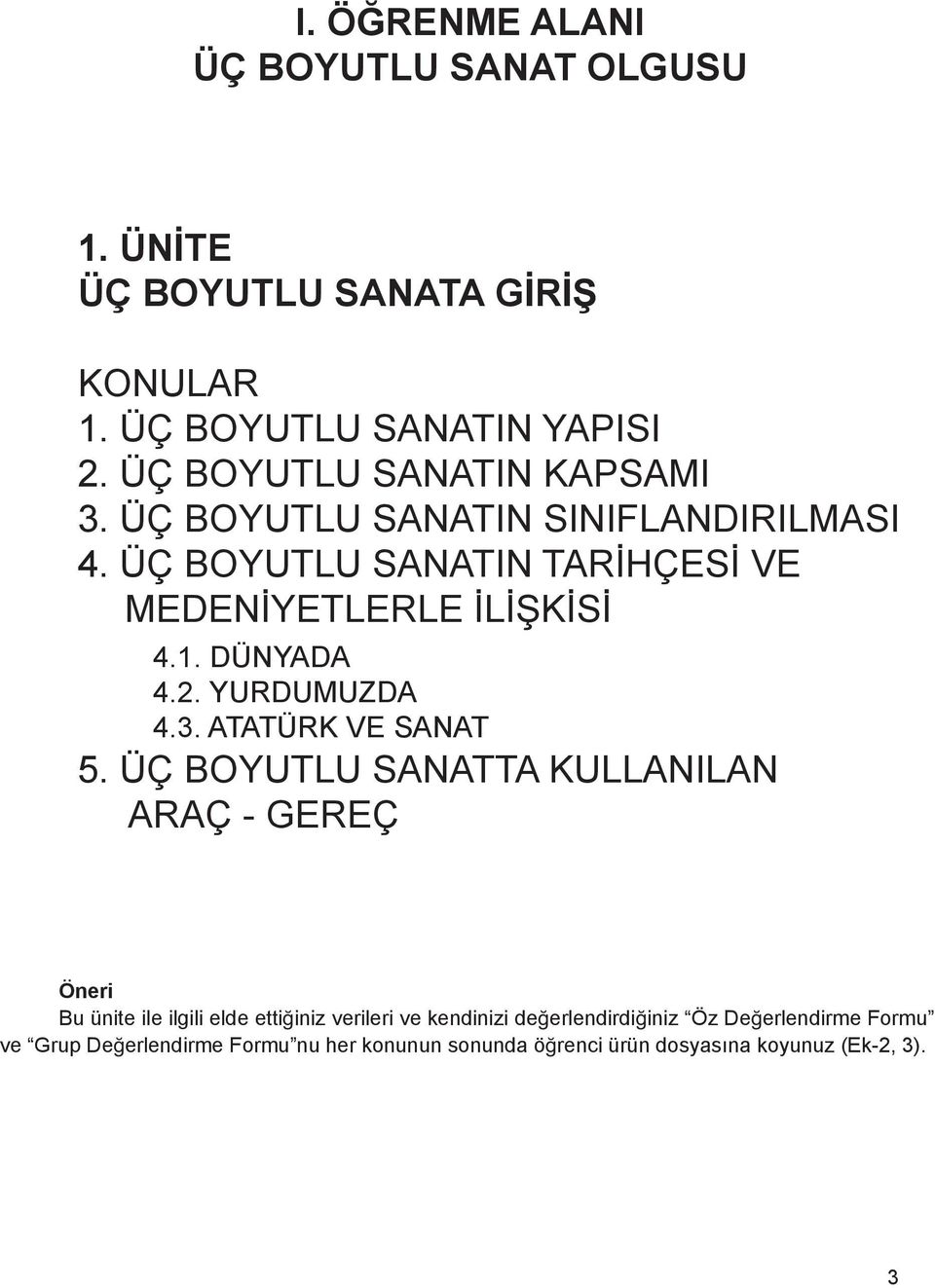 I. ÖĞRENME ALANI
ÜÇ BOYUTLU SANAT OLGUSU

1. ÜNİTE
ÜÇ BOYUTLU SANATA GİRİŞ

KONULAR
1. ÜÇ BOYUTLU SANATIN YAPISI
2. ÜÇ BOYUTLU SANATIN KAPSAMI
3. ÜÇ BOYUTLU SANATIN SINIFLANDIRILMASI
4. ÜÇ BOYUTLU SANATIN TARİHÇESİ VE MEDENİYETLERLE İLİŞKİSİ
4.1. DÜNYADA
4.2. YURDUMUZDA
4.3. ATATÜRK VE SANAT
5. ÜÇ BOYUTLU SANATTA KULLANILAN ARAÇ - GEREÇ

Öneri
Bu ünite ile ilgili elde ettiğiniz verileri ve kendinizi değerlendirdiğiniz “Öz Değerlendirme Formu” ve “Grup Değerlendirme Formu”nu her konunun sonunda öğrenci ürün dosyasına koyunuz (Ek-2, 3).

3